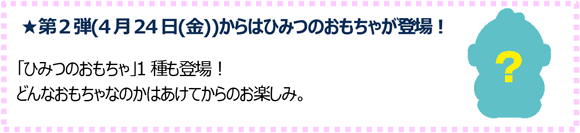 ★第２弾(４月２４日(金))からはひみつのおもちゃが登場！

「ひみつのおもちゃ」1 種も登場！
どんなおもちゃなのかはあけてからのお楽しみ。

?